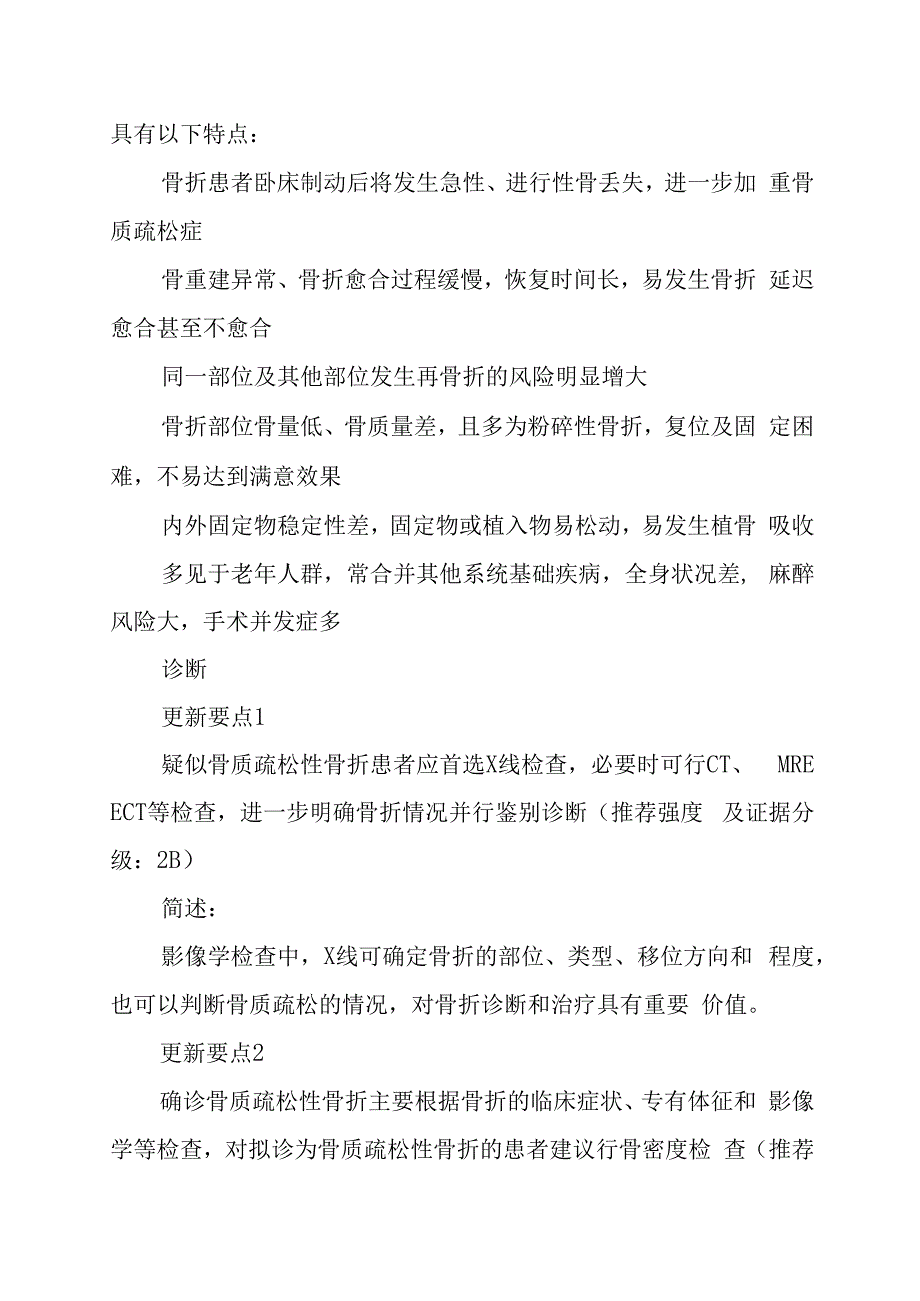 具有以下特点：

骨折患者卧床制动后将发生急性、进行性骨丢失，进一步加 重骨质疏松症

骨重建异常、骨折愈合过程缓慢，恢复时间长，易发生骨折 延迟愈合甚至不愈合

同一部位及其他部位发生再骨折的风险明显增大

骨折部位骨量低、骨质量差，且多为粉碎性骨折，复位及固 定困难，不易达到满意效果

内外固定物稳定性差，固定物或植入物易松动，易发生植骨 吸收

多见于老年人群，常合并其他系统基础疾病，全身状况差， 麻醉风险大，手术并发症多

诊断

更新要点1

疑似骨质疏松性骨折患者应首选X线检查，必要时可行CT、 MRE ECT等检查，进一步明确骨折情况并行鉴别诊断（推荐强度 及证据分级：2B）

简述：

影像学检查中，X线可确定骨折的部位、类型、移位方向和 程度，也可以判断骨质疏松的情况，对骨折诊断和治疗具有重要 价值。

更新要点2

确诊骨质疏松性骨折主要根据骨折的临床症状、专有体征和 影像学等检查，对拟诊为骨质疏松性骨折的患者建议行骨密度检 查（推荐